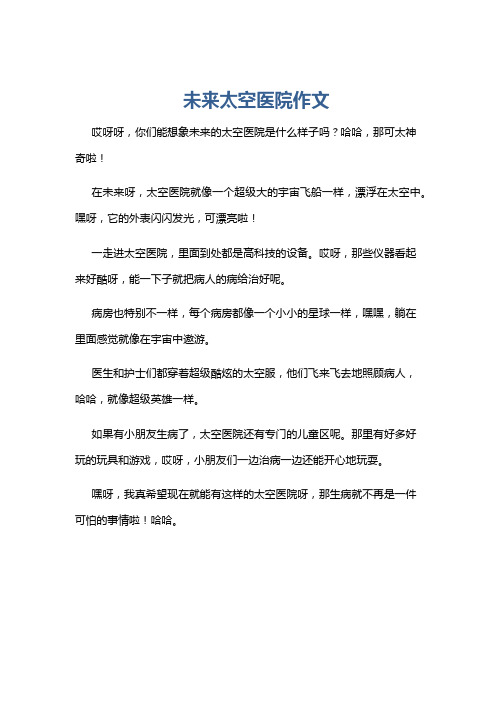 未来太空医院作文

哎呀呀，你们能想象未来的太空医院是什么样子吗？哈哈，那可太神奇啦！

在未来呀，太空医院就像一个超级大的宇宙飞船一样，漂浮在太空中。嘿呀，它的外表闪闪发光，可漂亮啦！

一走进太空医院，里面到处都是高科技的设备。哎呀，那些仪器看起来好酷呀，能一下子就把病人的病给治好呢。

病房也特别不一样，每个病房都像一个小小的星球一样，嘿嘿，躺在里面感觉就像在宇宙中遨游。

医生和护士们都穿着超级酷炫的太空服，他们飞来飞去地照顾病人，哈哈，就像超级英雄一样。

如果有小朋友生病了，太空医院还有专门的儿童区呢。那里有好多好玩的玩具和游戏，哎呀，小朋友们一边治病一边还能开心地玩耍。

嘿呀，我真希望现在就能有这样的太空医院呀，那生病就不再是一件可怕的事情啦！哈哈。